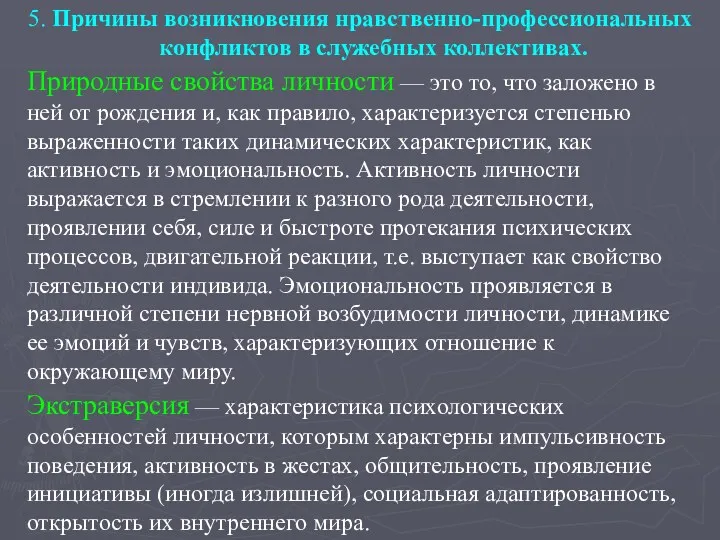 5. Причины возникновения нравственно-профессиональных конфликтов в служебных коллективах.

Природные свойства личности — это то, что заложено в ней от рождения и, как правило, характеризуется степенью выраженности таких динамических характеристик, как активность и эмоциональность. Активность личности выражается в стремлении к разного рода деятельности, проявлении себя, силе и быстроте протекания психических процессов, двигательной реакции, т.е. выступает как свойство деятельности индивида. Эмоциональность проявляется в различной степени нервной возбудимости личности, динамике ее эмоций и чувств, характеризующих отношение к окружающему миру.

Экстраверсия — характеристика психологических особенностей личности, которым характерны импульсивность поведения, активность в жестах, общительность, проявление инициативы (иногда излишней), социальная адаптированность, открытость их внутреннего мира.